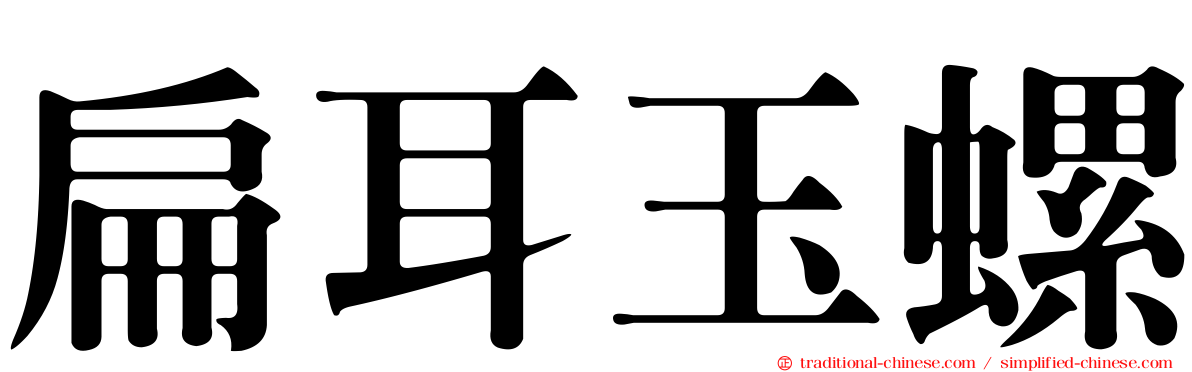 扁耳玉螺

traditional-chinese.com / simplified-chinese.com